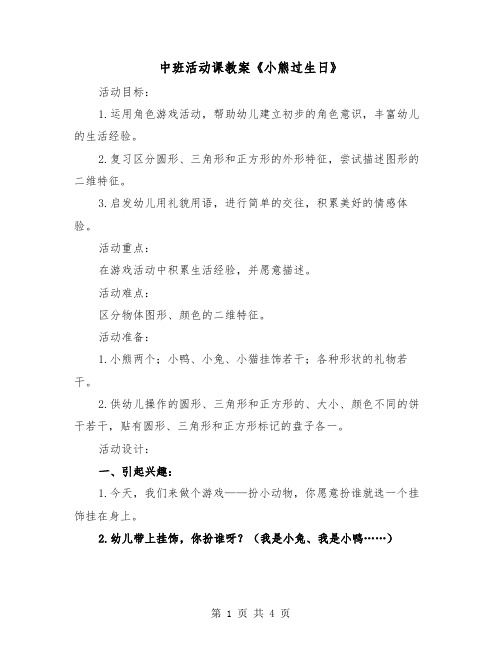 中班活动课教案《小熊过生日》

活动目标：

1.运用角色游戏活动，帮助幼儿建立初步的角色意识，丰富幼儿的生活经验。

2.复习区分圆形、三角形和正方形的外形特征，尝试描述图形的二维特征。

3.启发幼儿用礼貌用语，进行简单的交往，积累美好的情感体验。

活动重点：

在游戏活动中积累生活经验，并愿意描述。

活动难点：

区分物体图形、颜色的二维特征。

活动准备：

1.小熊两个；小鸭、小兔、小猫挂饰若干；各种形状的礼物若干。

2.供幼儿操作的圆形、三角形和正方形的、大小、颜色不同的饼干若干，贴有圆形、三角形和正方形标记的盘子各一。

活动设计：

一、引起兴趣：

1.今天，我们来做个游戏——扮小动物，你愿意扮谁就选一个挂饰挂在身上。

2.幼儿带上挂饰，你扮谁呀？（我是小兔、我是小鸭……）

第 1 页 共 4 页